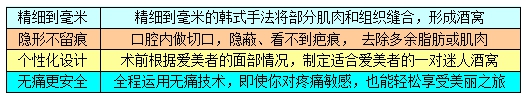 | 精细到毫米 | 精细到毫米的韩式手法将部分肌肉和组织缝合，形成酒窝 |
|---|---|
| 隐形不留痕 | 口腔内做切口，隐蔽、看不到疤痕， 去除多余脂肪或肌肉 |
| 个性化设计 | 术前根据爱美者的面部情况，制定适合爱美者的一对迷人酒窝 |
| 无痛更安全 | 全程运用无痛技术，即使你对疼痛敏感，也能轻松享受美丽之旅 |